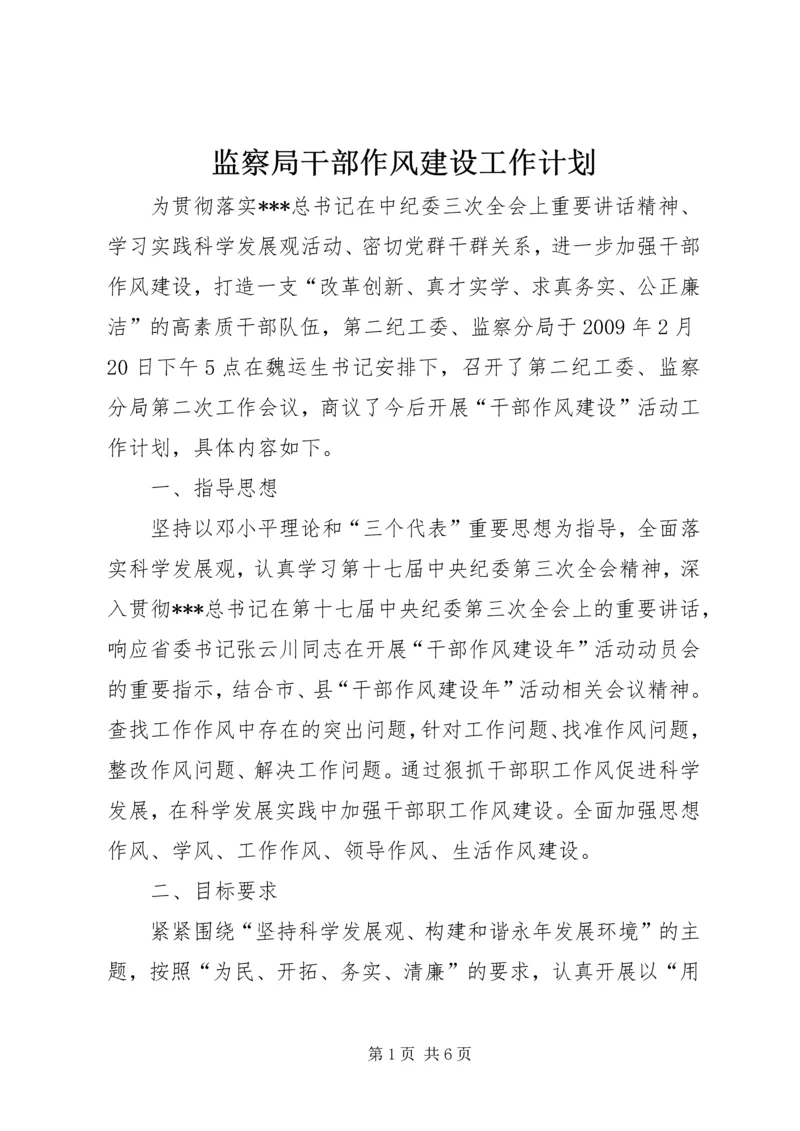 监察局干部作风建设工作计划

为贯彻落实***总书记在中纪委三次全会上重要讲话精神、学习实践科学发展观活动、密切党群干群关系，进一步加强干部作风建设，打造一支“改革创新、真才实学、求真务实、公正廉洁”的高素质干部队伍，第二纪工委、监察分局于2009年2月20日下午5点在魏运生书记安排下，召开了第二纪工委、监察分局第二次工作会议，商议了今后开展“干部作风建设”活动工作计划，具体内容如下。

一、指导思想

坚持以邓小平理论和“三个代表”重要思想为指导，全面落实科学发展观，认真学习第十七届中央纪委第三次全会精神，深入贯彻***总书记在第十七届中央纪委第三次全会上的重要讲话，响应省委书记张云川同志在开展“干部作风建设年”活动动员会的重要指示，结合市、县“干部作风建设年”活动相关会议精神。查找工作作风中存在的突出问题，针对工作问题、找准作风问题，整改作风问题、解决工作问题。通过狠抓干部职工作风促进科学发展，在科学发展实践中加强干部职工作风建设。全面加强思想作风、学风、工作作风、领导作风、生活作风建设。

二、目标要求

紧紧围绕“坚持科学发展观、构建和谐永年发展环境”的主题，按照“为民、开拓、务实、清廉”的要求，认真开展以“用

第1页 共6页